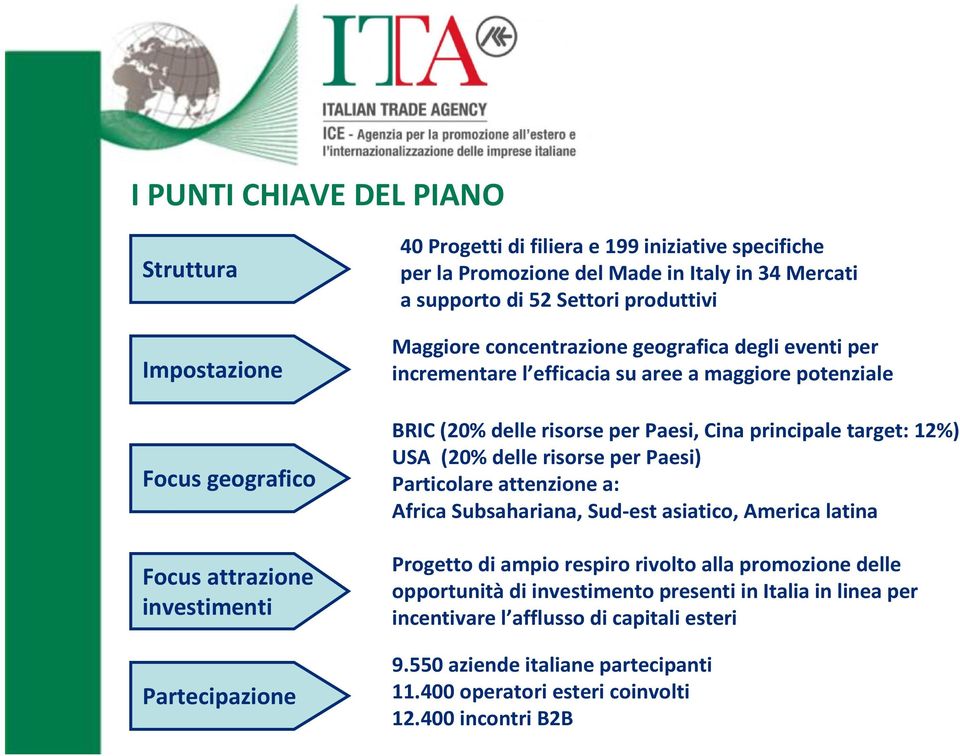 ITA

ITALIAN TRADE AGENCY
ICE - Agenzia per la promozione all'estero e l'internazionalizzazione delle imprese italiane

I PUNTI CHIAVE DEL PIANO

Struttura

40 Progetti di filiera e 199 iniziative specifiche per la Promozione del Made in Italy in 34 Mercati a supporto di 52 Settori produttivi

Impostazione

Maggiore concentrazione geografica degli eventi per incrementare l'efficacia su aree a maggiore potenziale

Focus geografico

BRIC (20% delle risorse per Paesi, Cina principale target: 12%)
USA (20% delle risorse per Paesi)
Particolare attenzione a:
Africa Subsahariana, Sud-est asiatico, America latina

Focus attrazione investimenti

Progetto di ampio respiro rivolto alla promozione delle opportunità di investimento presenti in Italia in linea per incentivare l'afflusso di capitali esteri

Partecipazione

9.550 aziende italiane partecipanti
11.400 operatori esteri coinvolti
12.400 incontri B2B